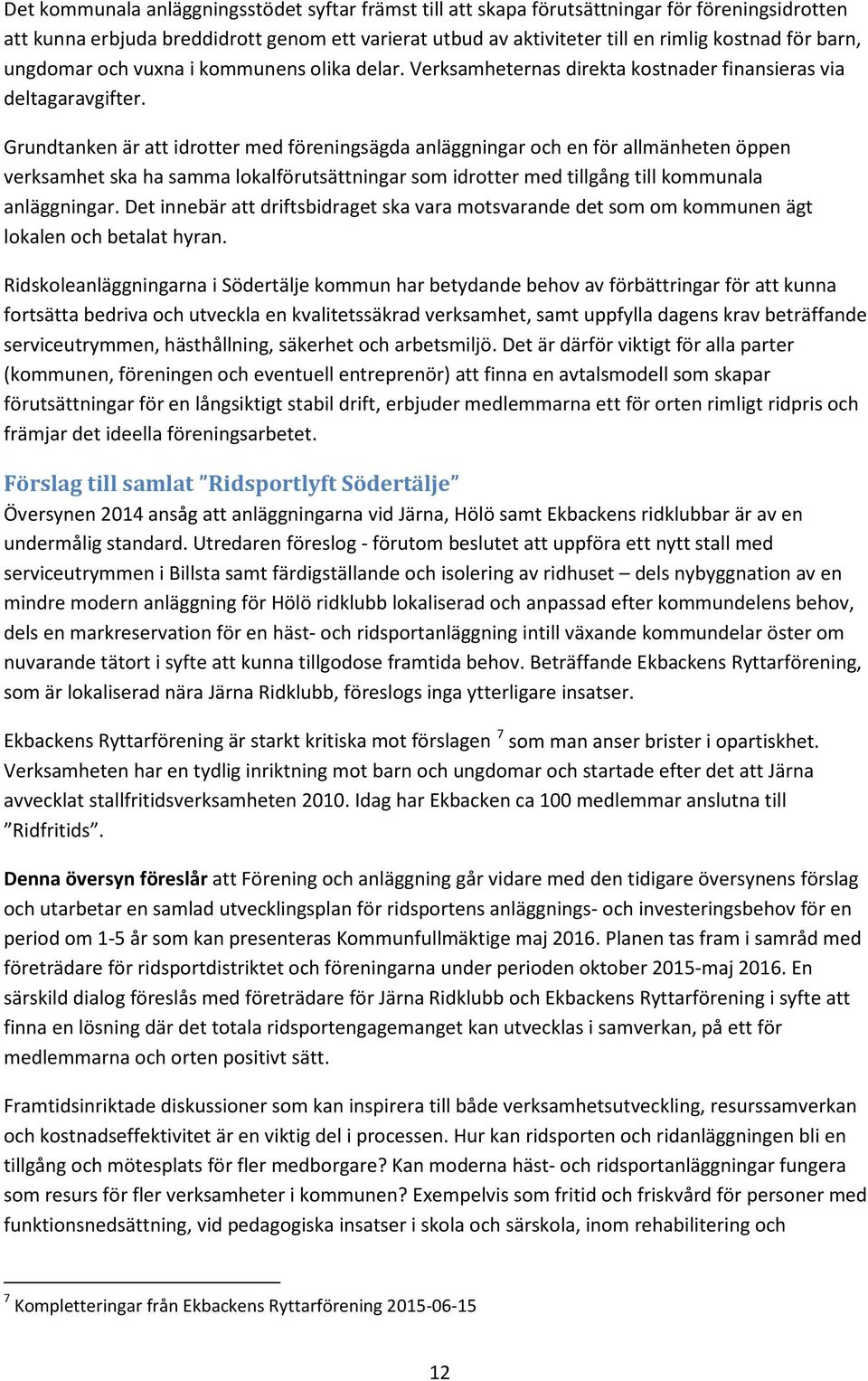 Det kommunala anläggningsstödet syftar främst till att skapa förutsättningar för föreningsidrotten att kunna erbjuda breddidrott genom ett varierat utbud av aktiviteter till en rimlig kostnad för barn, ungdomar och vuxna i kommunens olika delar. Verksamheternas direkta kostnader finansieras via deltagaravgifter.

Grundtanken är att idrotter med föreningsägda anläggningar och en för allmänheten öppen verksamhet ska ha samma lokalförutsättningar som idrotter med tillgång till kommunala anläggningar. Det innebär att driftsbidraget ska vara motsvarande det som om kommunen ägt lokalen och betalat hyran.

Ridskoleanläggningarna i Södertälje kommun har betydande behov av förbättringar för att kunna fortsätta bedriva och utveckla en kvalitetssäkrad verksamhet, samt uppfylla dagens krav beträffande serviceutrymmen, hästhållning, säkerhet och arbetsmiljö. Det är därför viktigt för alla parter (kommunen, föreningen och eventuell entreprenör) att finna en avtalsmodell som skapar förutsättningar för en långsiktigt stabil drift, erbjuder medlemmarna ett för orten rimligt ridpris och främjar det ideella föreningsarbetet.

Förslag till samlat ”Ridsportlyft Södertälje”
Översynen 2014 ansåg att anläggningarna vid Järna, Hölö samt Ekbackens ridklubbar är av en undermålig standard. Utredaren föreslog - förutom beslutet att uppföra ett nytt stall med serviceutrymmen i Billsta samt färdigställande och isolering av ridhuset – dels nybyggnation av en mindre modern anläggning för Hölö ridklubb lokaliserad och anpassad efter kommundelens behov, dels en markreservation för en häst- och ridsportanläggning intill växande kommundelar öster om nuvarande tätort i syfte att kunna tillgodose framtida behov. Beträffande Ekbackens Ryttarförening, som är lokaliserad nära Järna Ridklubb, föreslogs inga ytterligare insatser.

Ekbackens Ryttarförening är starkt kritiska mot förslagen $^7$ som man anser brister i opartiskhet. Verksamheten har en tydlig inriktning mot barn och ungdomar och startade efter det att Järna avvecklat stallfritidsverksamheten 2010. Idag har Ekbacken ca 100 medlemmar anslutna till ”Ridfritids”.

Denna översyn föreslår att Förening och anläggning går vidare med den tidigare översynens förslag och utarbetar en samlad utvecklingsplan för ridsportens anläggnings- och investeringsbehov för en period om 1-5 år som kan presenteras Kommunfullmäktige maj 2016. Planen tas fram i samråd med företrädare för ridsportdistriktet och föreningarna under perioden oktober 2015-maj 2016. En särskild dialog föreslås med företrädare för Järna Ridklubb och Ekbackens Ryttarförening i syfte att finna en lösning där det totala ridsportengagemanget kan utvecklas i samverkan, på ett för medlemmarna och orten positivt sätt.

Framtidsinriktade diskussioner som kan inspirera till både verksamhetsutveckling, resurssamverkan och kostnadseffektivitet är en viktig del i processen. Hur kan ridsporten och ridanläggningen bli en tillgång och mötesplats för fler medborgare? Kan moderna häst- och ridsportanläggningar fungera som resurs för fler verksamheter i kommunen? Exempelvis som fritid och friskvård för personer med funktionsnedsättning, vid pedagogiska insatser i skola och särskola, inom rehabilitering och

$^7$ Kompletteringar från Ekbackens Ryttarförening 2015-06-15

12